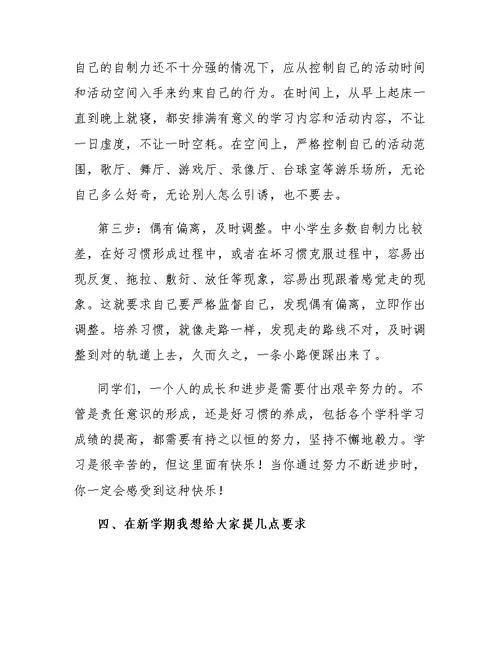 自己的自制力还不十分强的情况下，应从控制自己的活动时间和活动空间入手来约束自己的行为。在时间上，从早上起床一直到晚上就寝，都安排满有意义的学习内容和活动内容，不让一日虚度，不让一时空耗。在空间上，严格控制自己的活动范围，歌厅、舞厅、游戏厅、录像厅、台球室等游乐场所，无论自己多么好奇，无论别人怎么引诱，也不要去。

第三步：偶有偏离，及时调整。中小学生多数自制力比较差，在好习惯形成过程中，或者在坏习惯克服过程中，容易出现反复、拖拉、敷衍、放任等现象，容易出现跟着感觉走的现象。这就要求自己要严格监督自己，发现偶有偏离，立即作出调整。培养习惯，就像走路一样，发现走的路线不对，及时调整到对的轨道上去，久而久之，一条小路便踩出来了。

同学们，一个人的成长和进步是需要付出艰辛努力的。不管是责任意识的形成，还是好习惯的养成，包括各个学科学习成绩的提高，都需要有持之以恒的努力，坚持不懈地毅力。学习是很辛苦的，但这里面有快乐！当你通过努力不断进步时，你一定会感受到这种快乐！

四、在新学期我想给大家提几点要求